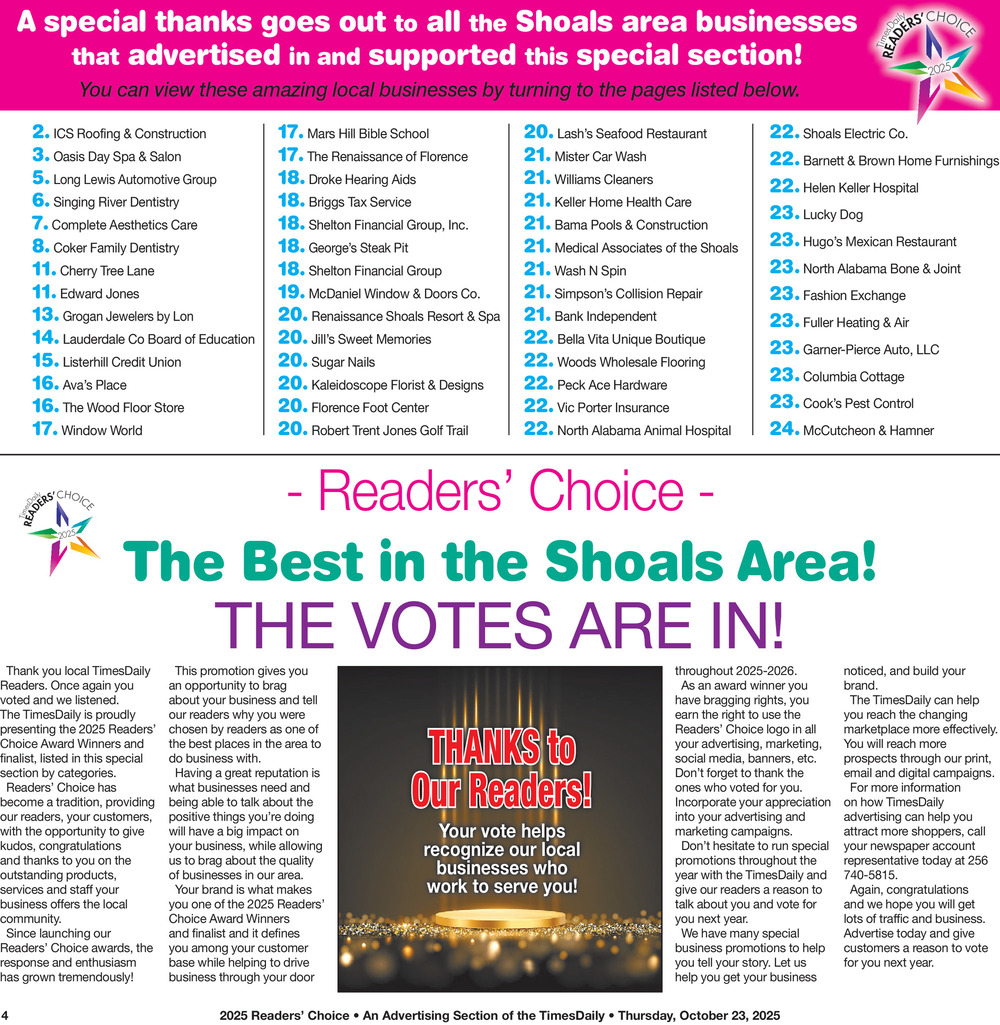 A special thanks goes out to all the Shoals area businesses that advertised in and supported this special section!

You can view these amazing local businesses by turning to the pages listed below.

TimesDaily READERS' CHOICE 2025

2. ICS Roofing & Construction
3. Oasis Day Spa & Salon
5. Long Lewis Automotive Group
6. Singing River Dentistry
7. Complete Aesthetics Care
8. Coker Family Dentistry
11. Cherry Tree Lane
11. Edward Jones
13. Grogan Jewelers by Lon
14. Lauderdale Co Board of Education
15. Listerhill Credit Union
16. Ava's Place
16. The Wood Floor Store
17. Window World

17. Mars Hill Bible School
17. The Renaissance of Florence
18. Droke Hearing Aids
18. Briggs Tax Service
18. Shelton Financial Group, Inc.
18. George's Steak Pit
18. Shelton Financial Group
19. McDaniel Window & Doors Co.
20. Renaissance Shoals Resort & Spa
20. Jill's Sweet Memories
20. Sugar Nails
20. Kaleidoscope Florist & Designs
20. Florence Foot Center
20. Robert Trent Jones Golf Trail

20. Lash's Seafood Restaurant
21. Mister Car Wash
21. Williams Cleaners
21. Keller Home Health Care
21. Bama Pools & Construction
21. Medical Associates of the Shoals
21. Wash N Spin
21. Simpson's Collision Repair
21. Bank Independent
22. Bella Vita Unique Boutique
22. Woods Wholesale Flooring
22. Peck Ace Hardware
22. Vic Porter Insurance
22. North Alabama Animal Hospital

22. Shoals Electric Co.
22. Barnett & Brown Home Furnishings
22. Helen Keller Hospital
23. Lucky Dog
23. Hugo's Mexican Restaurant
23. North Alabama Bone & Joint
23. Fashion Exchange
23. Fuller Heating & Air
23. Garner-Pierce Auto, LLC
23. Columbia Cottage
23. Cook's Pest Control
24. McCutcheon & Hamner

TimesDaily READERS' CHOICE 2025

- Readers' Choice -

The Best in the Shoals Area!

THE VOTES ARE IN!

Thank you local TimesDaily Readers. Once again you voted and we listened. The TimesDaily is proudly presenting the 2025 Readers' Choice Award Winners and finalist, listed in this special section by categories.

Readers' Choice has become a tradition, providing our readers, your customers, with the opportunity to give kudos, congratulations and thanks to you on the outstanding products, services and staff your business offers the local community.

Since launching our Readers' Choice awards, the response and enthusiasm has grown tremendously!

This promotion gives you an opportunity to brag about your business and tell our readers why you were chosen by readers as one of the best places in the area to do business with.

Having a great reputation is what businesses need and being able to talk about the positive things you're doing will have a big impact on your business, while allowing us to brag about the quality of businesses in our area.

Your brand is what makes you one of the 2025 Readers' Choice Award Winners and finalist and it defines you among your customer base while helping to drive business through your door

THANKS to Our Readers!
Your vote helps recognize our local businesses who work to serve you!

throughout 2025-2026.

As an award winner you have bragging rights, you earn the right to use the Readers' Choice logo in all your advertising, marketing, social media, banners, etc. Don't forget to thank the ones who voted for you. Incorporate your appreciation into your advertising and marketing campaigns.

Don't hesitate to run special promotions throughout the year with the TimesDaily and give our readers a reason to talk about you and vote for you next year.

We have many special business promotions to help you tell your story. Let us help you get your business noticed, and build your brand.

The TimesDaily can help you reach the changing marketplace more effectively. You will reach more prospects through our print, email and digital campaigns.

For more information on how TimesDaily advertising can help you attract more shoppers, call your newspaper account representative today at 256 740-5815.

Again, congratulations and we hope you will get lots of traffic and business. Advertise today and give customers a reason to vote for you next year.

4 2025 Readers' Choice • An Advertising Section of the TimesDaily • Thursday, October 23, 2025